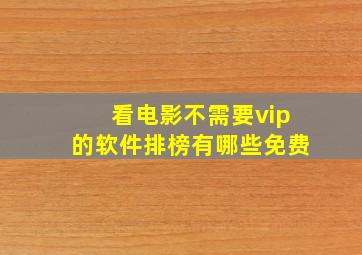 看电影不需要vip
的软件排榜有哪些免费